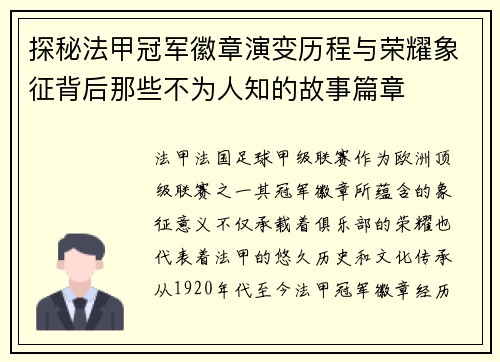 探秘法甲冠军徽章演变历程与荣耀象征背后那些不为人知的故事篇章

法甲法国足球甲级联赛作为欧洲顶级联赛之一其冠军徽章所蕴含的象征意义不仅承载着俱乐部的荣耀也代表着法甲的悠久历史和文化传承从1920年代至今法甲冠军徽章经历